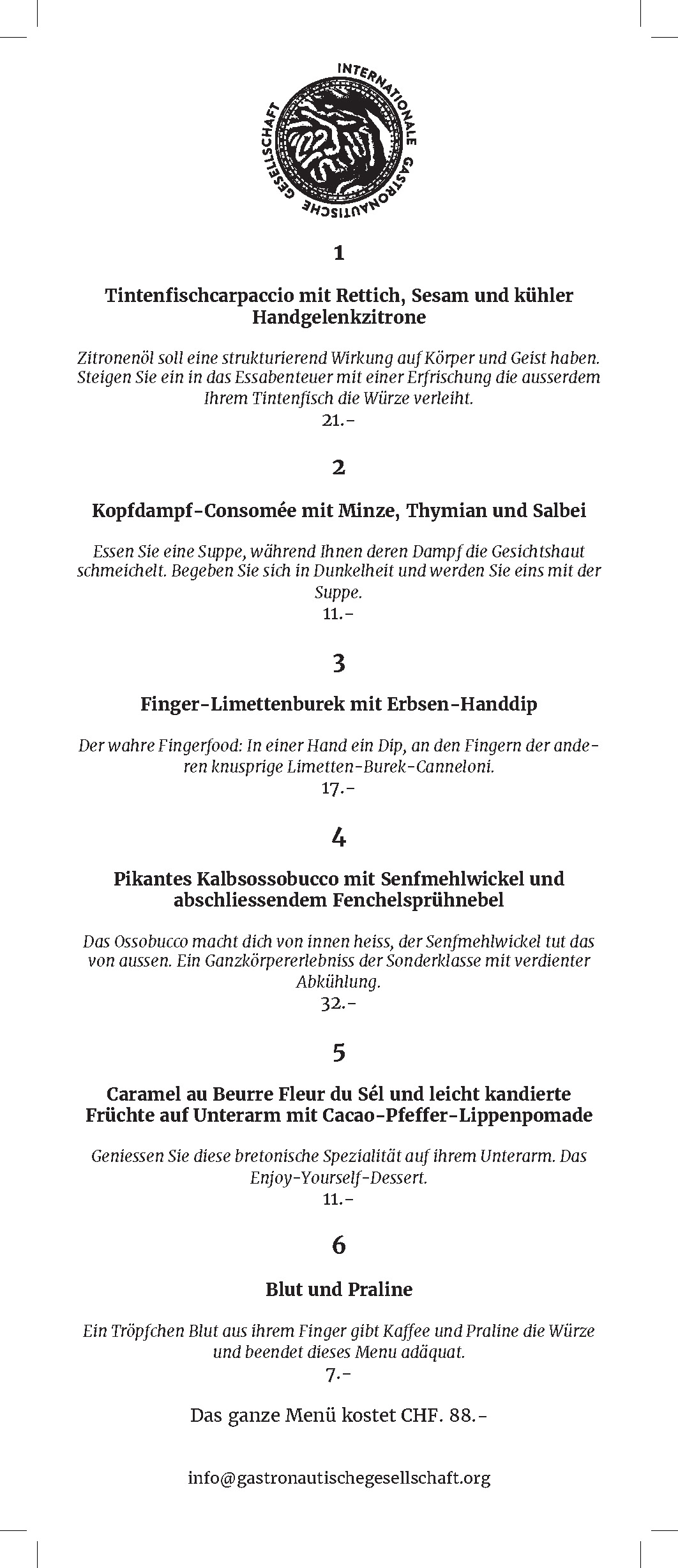 INTERNATIONALE GASTRONAUTISCHE GESELLSCHAFT

1

Tintenfischcarpaccio mit Rettich, Sesam und kühler Handgelenkzitrone

Zitronenöl soll eine strukturierend Wirkung auf Körper und Geist haben. Steigen Sie ein in das Essabenteuer mit einer Erfrischung die ausserdem Ihrem Tintenfisch die Würze verleiht.
21.-

2

Kopfdampf-Consomée mit Minze, Thymian und Salbei

Essen Sie eine Suppe, während Ihnen deren Dampf die Gesichtshaut schmeichelt. Begeben Sie sich in Dunkelheit und werden Sie eins mit der Suppe.
11.-

3

Finger-Limettenburek mit Erbsen-Handdip

Der wahre Fingerfood: In einer Hand ein Dip, an den Fingern der anderen knusprige Limetten-Burek-Canneloni.
17.-

4

Pikantes Kalbsossobucco mit Senfmehlwickel und abschliessendem Fenchelsprühnebel

Das Ossobucco macht dich von innen heiss, der Senfmehlwickel tut das von aussen. Ein Ganzkörpererlebniss der Sonderklasse mit verdienter Abkühlung.
32.-

5

Caramel au Beurre Fleur du Sél und leicht kandierte Früchte auf Unterarm mit Cacao-Pfeffer-Lippenpomade

Geniessen Sie diese bretonische Spezialität auf ihrem Unterarm. Das Enjoy-Yourself-Dessert.
11.-

6

Blut und Praline

Ein Tröpfchen Blut aus ihrem Finger gibt Kaffee und Praline die Würze und beendet dieses Menu adäquat.
7.-

Das ganze Menü kostet CHF. 88.-

info@gastronautischegesellschaft.org